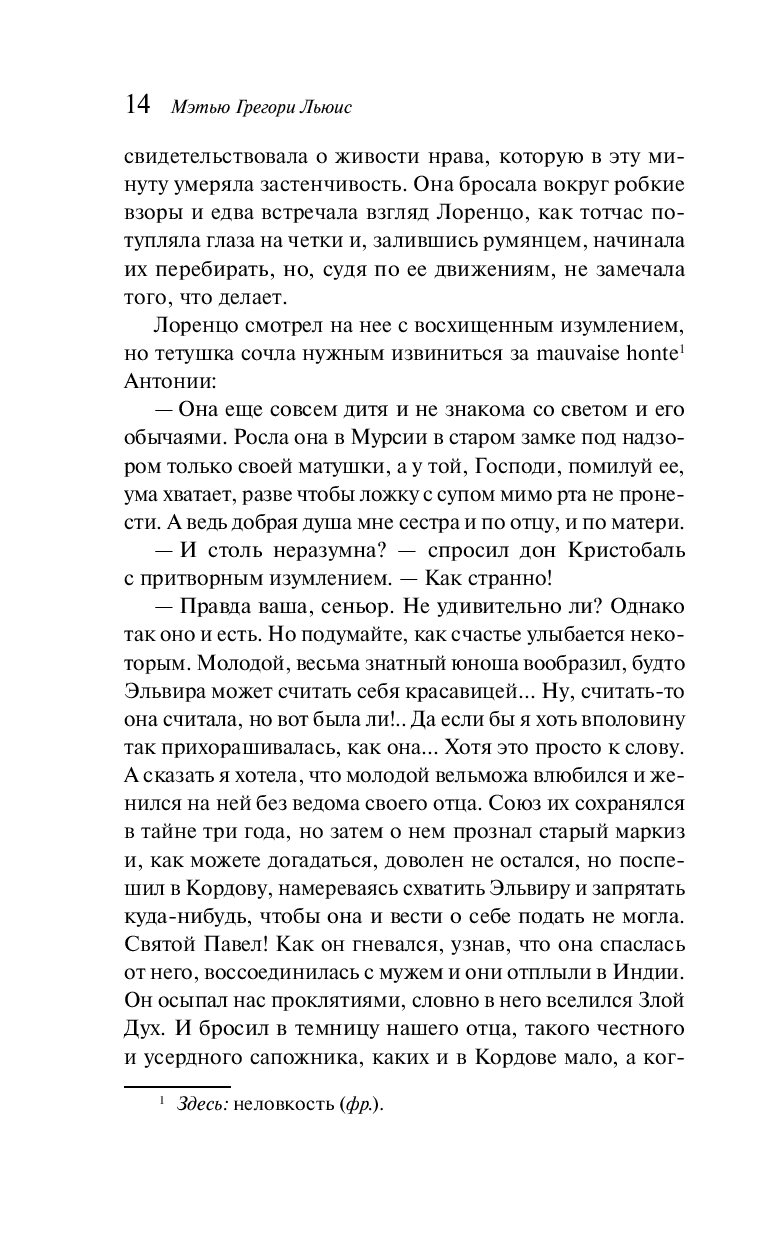 14 Мэтью Грегори Льюис

свидетельствовала о живости нрава, которую в эту минуту умеряла застенчивость. Она бросала вокруг робкие взоры и едва встречала взгляд Лоренцо, как тотчас потупляла глаза на четки и, залившись румянцем, начинала их перебирать, но, судя по ее движениям, не замечала того, что делает.

Лоренцо смотрел на нее с восхищенным изумлением, но тетушка сочла нужным извиниться за mauvaise honte$^1$ Антонии:

— Она еще совсем дитя и не знакома со светом и его обычаями. Росла она в Мурсии в старом замке под надзором только своей матушки, а у той, Господи, помилуй ее, ума хватает, разве чтобы ложку с супом мимо рта не пронести. А ведь добрая душа мне сестра и по отцу, и по матери.

— И столь неразумна? — спросил дон Кристобаль с притворным изумлением. — Как странно!

— Правда ваша, сеньор. Не удивительно ли? Однако так оно и есть. Но подумайте, как счастье улыбается некоторым. Молодой, весьма знатный юноша вообразил, будто Эльвира может считать себя красавицей... Ну, считать-то она считала, но вот была ли!.. Да если бы я хоть вполовину так прихорашивалась, как она... Хотя это просто к слову. А сказать я хотела, что молодой вельможа влюбился и женился на ней без ведома своего отца. Союз их сохранялся в тайне три года, но затем о нем прознал старый маркиз и, как можете догадаться, доволен не остался, но поспешил в Кордову, намереваясь схватить Эльвиру и запрятать куда-нибудь, чтобы она и вести о себе подать не могла. Святой Павел! Как он гневался, узнав, что она спаслась от него, воссоединилась с мужем и они отплыли в Индии. Он осыпал нас проклятиями, словно в него вселился Злой Дух. И бросил в темницу нашего отца, такого честного и усердного сапожника, каких и в Кордове мало, а ког-

$^1$ Здесь: неловкость (фр.).